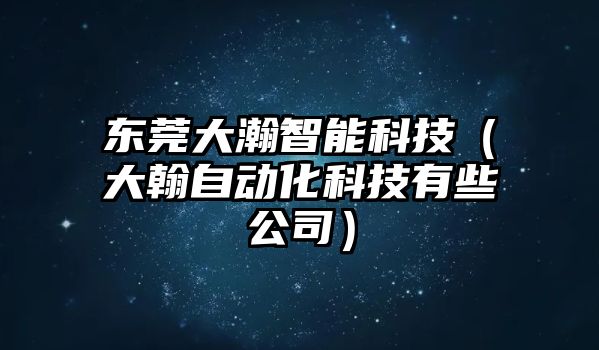 东莞大瀚智能科技（大翰自动化科技有些公司）